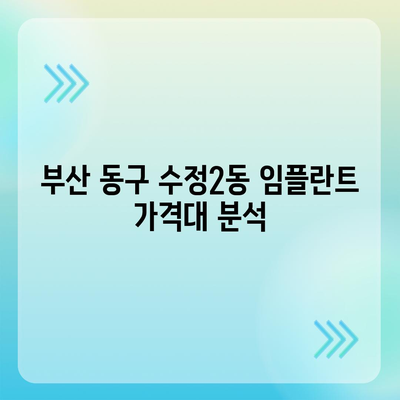 부산 동구 수정2동 임플란트 가격대 분석